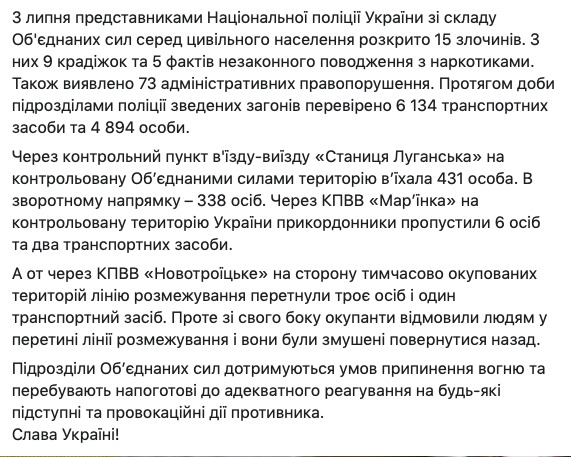 3 липня представниками Національної поліції України зі складу Об'єднаних сил серед цивільного населення розкрито 15 злочинів. З них 9 крадіжок та 5 фактів незаконного поводження з наркотиками. Також виявлено 73 адміністративних правопорушення. Протягом доби підрозділами поліції зведених загонів перевірено 6 134 транспортних засоби та 4 894 особи.

Через контрольний пункт в'їзду-виїзду «Станиця Луганська» на контрольовану Об'єднаними силами територію в'їхала 431 особа. В зворотному напрямку – 338 осіб. Через КПВВ «Мар'їнка» на контрольовану територію України прикордонники пропустили 6 осіб та два транспортних засоби.

А от через КПВВ «Новотроїцьке» на сторону тимчасово окупованих територій лінію розмежування перетнули троє осіб і один транспортний засіб. Проте зі свого боку окупанти відмовили людям у перетині лінії розмежування і вони були змушені повернутися назад.

Підрозділи Об'єднаних сил дотримуються умов припинення вогню та перебувають напоготові до адекватного реагування на будь-які підступні та провокаційні дії противника.
Слава Україні!